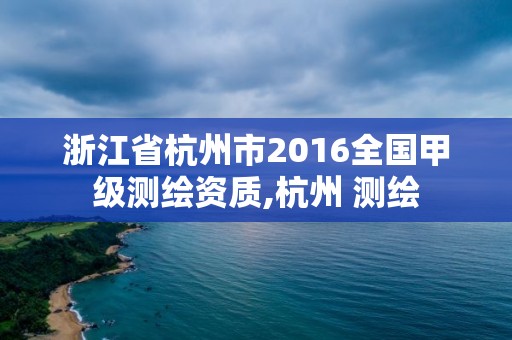 浙江省杭州市2016全国甲级测绘资质,杭州 测绘